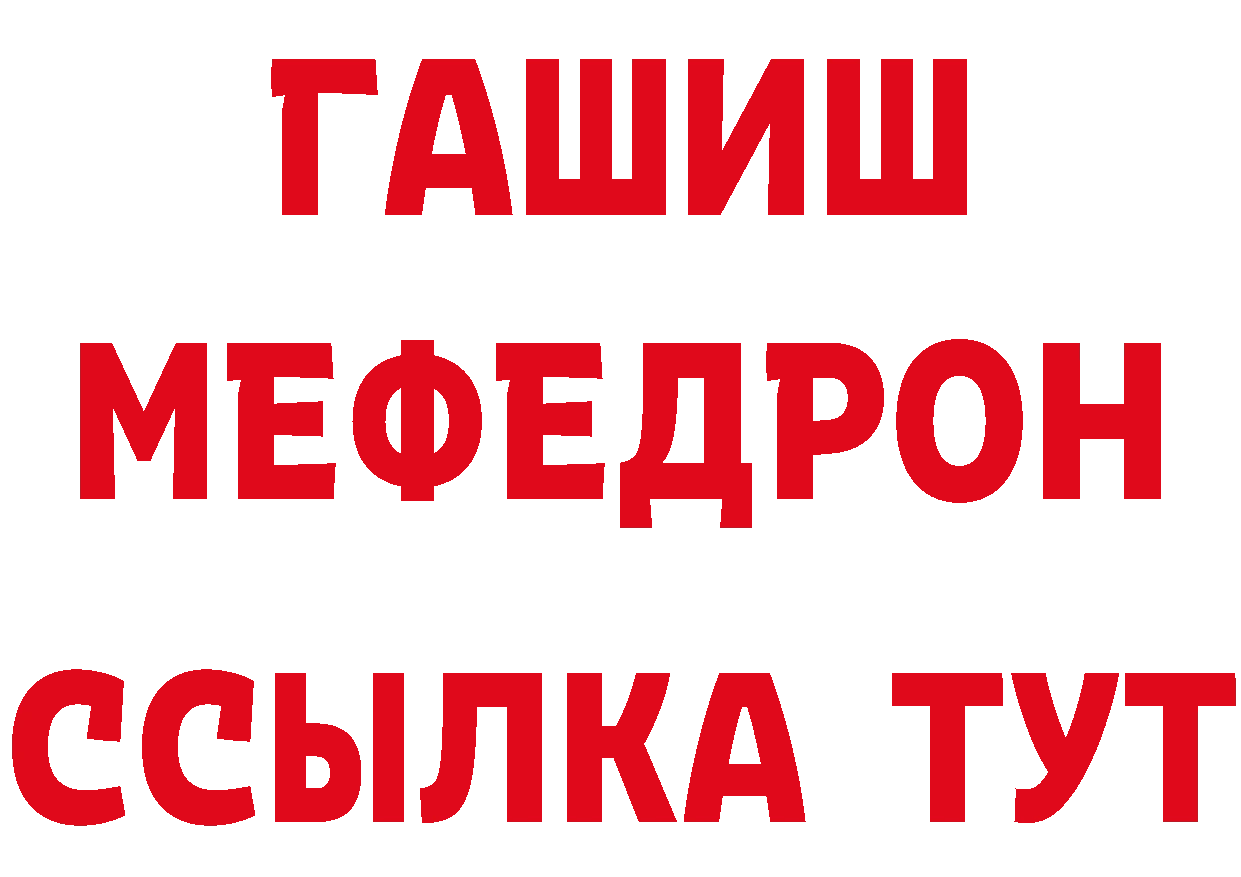 ГАШИШ
МЕФЕДРОН
ССЫЛКА ТУТ